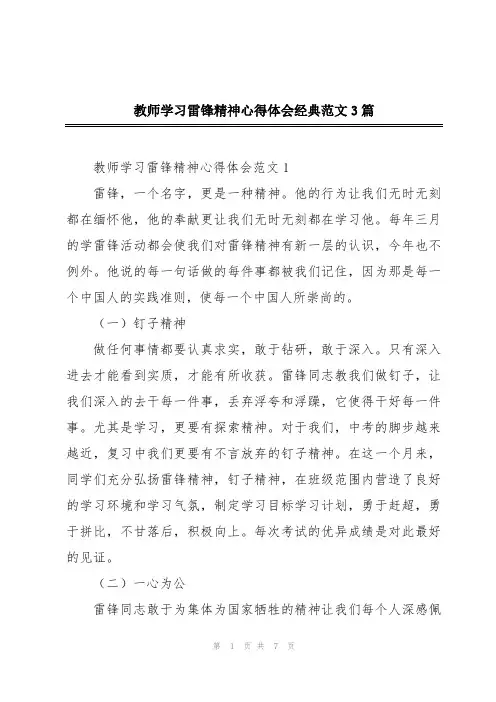 教师学习雷锋精神心得体会经典范文3篇

教师学习雷锋精神心得体会范文1

雷锋，一个名字，更是一种精神。他的行为让我们无时无刻都在缅怀他，他的奉献更让我们无时无刻都在学习他。每年三月的学雷锋活动都会使我们对雷锋精神有新一层的认识，今年也不例外。他说的每一句话做的每件事都被我们记住，因为那是每一个中国人的实践准则，使每一个中国人所崇尚的。

（一）钉子精神

做任何事情都要认真求实，敢于钻研，敢于深入。只有深入进去才能看到实质，才能有所收获。雷锋同志教我们做钉子，让我们深入的去干每一件事，丢弃浮夸和浮躁，它使得干好每一件事。尤其是学习，更要有探索精神。对于我们，中考的脚步越来越近，复习中我们更要有不言放弃的钉子精神。在这一个月来，同学们充分弘扬雷锋精神，钉子精神，在班级范围内营造了良好的学习环境和学习气氛，制定学习目标学习计划，勇于赶超，勇于拼比，不甘落后，积极向上。每次考试的优异成绩是对此最好的见证。

（二）一心为公

雷锋同志敢于为集体为国家牺牲的精神让我们每个人深感佩

第 1 页 共 7 页